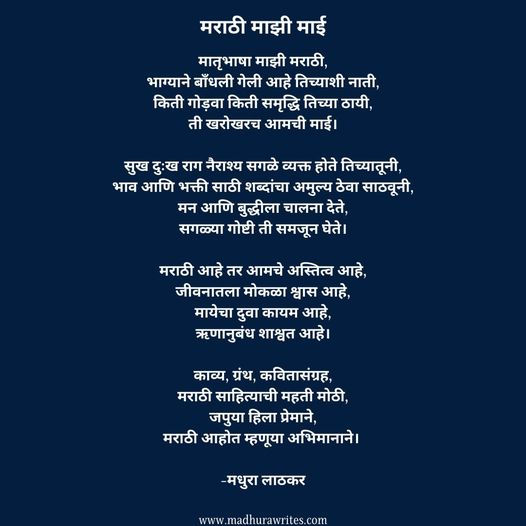 मराठी माझी माई

मातृभाषा माझी मराठी,
भाग्याने बाँधली गेली आहे तिच्याशी नाती,
किती गोड़वा किती समृद्धि तिच्या ठायी,
ती खरोखरच आमची माई।

सुख दुःख राग नैराश्य सगळे व्यक्त होते तिच्यातूनी,
भाव आणि भक्ती साठी शब्दांचा अमुल्य ठेवा साठवूनी,
मन आणि बुद्धीला चालना देते,
सगळ्या गोष्टी ती समजून घेते।

मराठी आहे तर आमचे अस्तित्व आहे,
जीवनातला मोकळा श्वास आहे,
मायेचा दुवा कायम आहे,
ऋणानुबंध शाश्वत आहे।

काव्य, ग्रंथ, कवितासंग्रह,
मराठी साहित्याची महती मोठी,
जपुया हिला प्रेमाने,
मराठी आहोत म्हणूया अभिमानाने।

-मधुरा लाठकर

www.madhurawrites.com